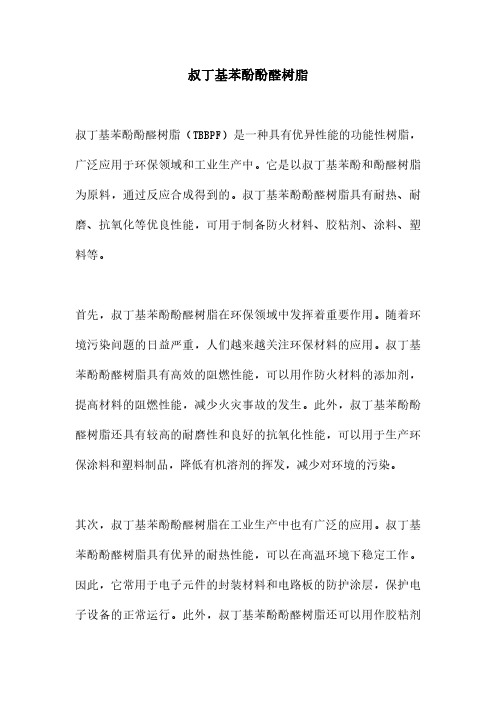 叔丁基苯酚酚醛树脂

叔丁基苯酚酚醛树脂（TBBPF）是一种具有优异性能的功能性树脂，广泛应用于环保领域和工业生产中。它是以叔丁基苯酚和酚醛树脂为原料，通过反应合成得到的。叔丁基苯酚酚醛树脂具有耐热、耐磨、抗氧化等优良性能，可用于制备防火材料、胶粘剂、涂料、塑料等。

首先，叔丁基苯酚酚醛树脂在环保领域中发挥着重要作用。随着环境污染问题的日益严重，人们越来越关注环保材料的应用。叔丁基苯酚酚醛树脂具有高效的阻燃性能，可以用作防火材料的添加剂，提高材料的阻燃性能，减少火灾事故的发生。此外，叔丁基苯酚酚醛树脂还具有较高的耐磨性和良好的抗氧化性能，可以用于生产环保涂料和塑料制品，降低有机溶剂的挥发，减少对环境的污染。

其次，叔丁基苯酚酚醛树脂在工业生产中也有广泛的应用。叔丁基苯酚酚醛树脂具有优异的耐热性能，可以在高温环境下稳定工作。因此，它常用于电子元件的封装材料和电路板的防护涂层，保护电子设备的正常运行。此外，叔丁基苯酚酚醛树脂还可以用作胶粘剂